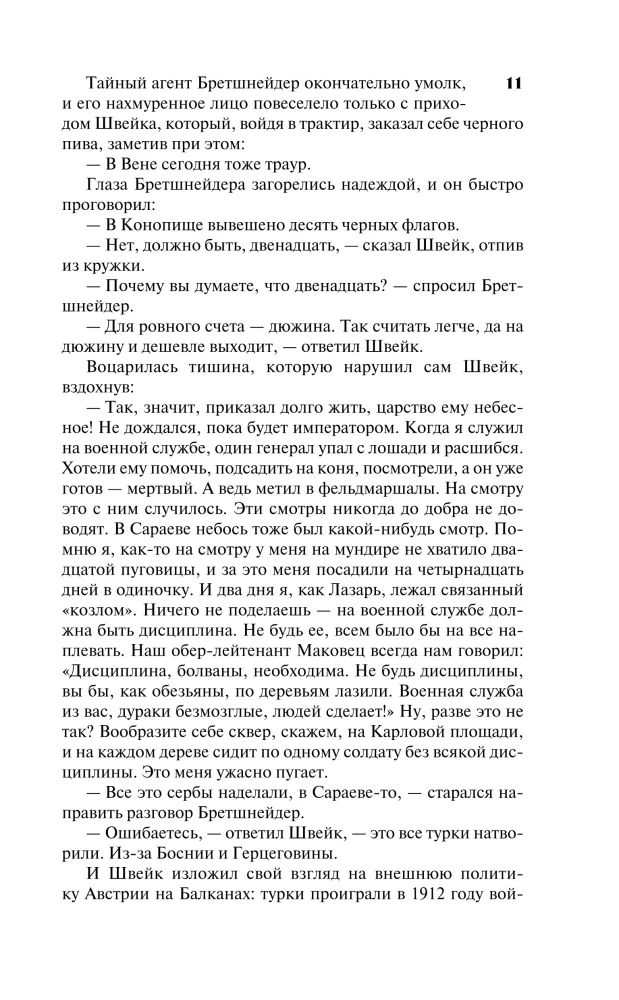 11

Тайный агент Бретшнейдер окончательно умолк, и его нахмуренное лицо повеселело только с приходом Швейка, который, войдя в трактир, заказал себе черного пива, заметив при этом:

— В Вене сегодня тоже траур.

Глаза Бретшнейдера загорелись надеждой, и он быстро проговорил:

— В Конопище вывешено десять черных флагов.

— Нет, должно быть, двенадцать, — сказал Швейк, отпив из кружки.

— Почему вы думаете, что двенадцать? — спросил Бретшнейдер.

— Для ровного счета — дюжина. Так считать легче, да на дюжину и дешевле выходит, — ответил Швейк.

Воцарилась тишина, которую нарушил сам Швейк, вздохнув:

— Так, значит, приказал долго жить, царство ему небесное! Не дождался, пока будет императором. Когда я служил на военной службе, один генерал упал с лошади и расшибся. Хотели ему помочь, подсадить на коня, посмотрели, а он уже готов — мертвый. А ведь метил в фельдмаршалы. На смотру это с ним случилось. Эти смотры никогда до добра не доводят. В Сараеве небось тоже был какой-нибудь смотр. Помню я, как-то на смотру у меня на мундире не хватило двадцатой пуговицы, и за это меня посадили на четырнадцать дней в одиночку. И два дня я, как Лазарь, лежал связанный «козлом». Ничего не поделаешь — на военной службе должна быть дисциплина. Не будь ее, всем было бы на все наплевать. Наш обер-лейтенант Маковец всегда нам говорил: «Дисциплина, болваны, необходима. Не будь дисциплины, вы бы, как обезьяны, по деревьям лазили. Военная служба из вас, дураки безмозглые, людей сделает!» Ну, разве это не так? Вообразите себе сквер, скажем, на Карловой площади, и на каждом дереве сидит по одному солдату без всякой дисциплины. Это меня ужасно пугает.

— Все это сербы наделали, в Сараеве-то, — старался направить разговор Бретшнейдер.

— Ошибаетесь, — ответил Швейк, — это все турки натворили. Из-за Боснии и Герцеговины.

И Швейк изложил свой взгляд на внешнюю политику Австрии на Балканах: турки проиграли в 1912 году вой-